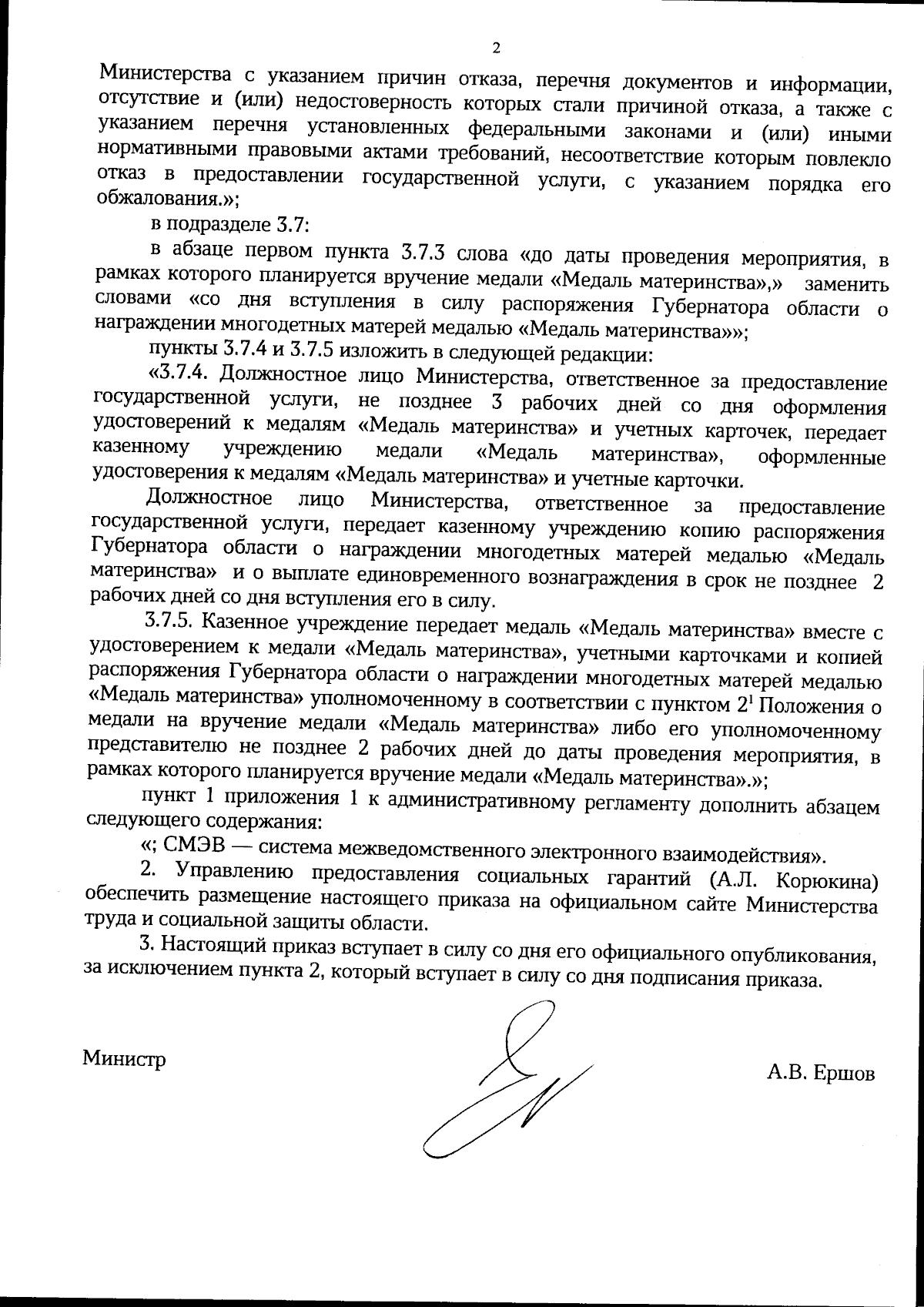 2

Министерства с указанием причин отказа, перечня документов и информации, отсутствие и (или) недостоверность которых стали причиной отказа, а также с указанием перечня установленных федеральными законами и (или) иными нормативными правовыми актами требований, несоответствие которым повлекло отказ в предоставлении государственной услуги, с указанием порядка его обжалования.»;

в подразделе 3.7:

в абзаце первом пункта 3.7.3 слова «до даты проведения мероприятия, в рамках которого планируется вручение медали «Медаль материнства»,» заменить словами «со дня вступления в силу распоряжения Губернатора области о награждении многодетных матерей медалью «Медаль материнства»»;

пункты 3.7.4 и 3.7.5 изложить в следующей редакции:

«3.7.4. Должностное лицо Министерства, ответственное за предоставление государственной услуги, не позднее 3 рабочих дней со дня оформления удостоверений к медалям «Медаль материнства» и учетных карточек, передает казенному учреждению медали «Медаль материнства», оформленные удостоверения к медалям «Медаль материнства» и учетные карточки.

Должностное лицо Министерства, ответственное за предоставление государственной услуги, передает казенному учреждению копию распоряжения Губернатора области о награждении многодетных матерей медалью «Медаль материнства» и о выплате единовременного вознаграждения в срок не позднее 2 рабочих дней со дня вступления его в силу.

3.7.5. Казенное учреждение передает медаль «Медаль материнства» вместе с удостоверением к медали «Медаль материнства», учетными карточками и копией распоряжения Губернатора области о награждении многодетных матерей медалью «Медаль материнства» уполномоченному в соответствии с пунктом $2^{1}$ Положения о медали на вручение медали «Медаль материнства» либо его уполномоченному представителю не позднее 2 рабочих дней до даты проведения мероприятия, в рамках которого планируется вручение медали «Медаль материнства».»;

пункт 1 приложения 1 к административному регламенту дополнить абзацем следующего содержания:

«; СМЭВ — система межведомственного электронного взаимодействия».

2. Управлению предоставления социальных гарантий (А.Л. Корюкина) обеспечить размещение настоящего приказа на официальном сайте Министерства труда и социальной защиты области.

3. Настоящий приказ вступает в силу со дня его официального опубликования, за исключением пункта 2, который вступает в силу со дня подписания приказа.

Министр

А.В. Ершов